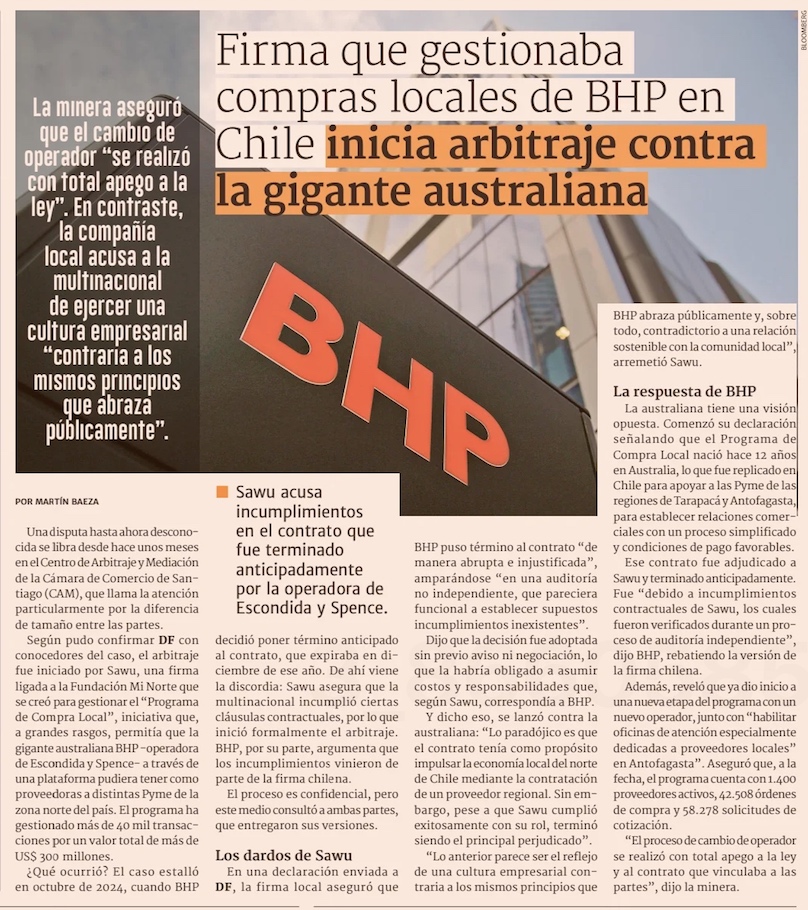 BLOOMBERG

Firma que gestionaba compras locales de BHP en Chile inicia arbitraje contra la gigante australiana

La minera aseguró que el cambio de operador "se realizó con total apego a la ley". En contraste, la compañía local acusa a la multinacional de ejercer una cultura empresarial "contraria a los mismos principios que abraza públicamente".

BHP

POR MARTÍN BAEZA

Una disputa hasta ahora desconocida se libra desde hace unos meses en el Centro de Arbitraje y Mediación de la Cámara de Comercio de Santiago (CAM), que llama la atención particularmente por la diferencia de tamaño entre las partes.

Según pudo confirmar DF con conocedores del caso, el arbitraje fue iniciado por Sawu, una firma ligada a la Fundación Mi Norte que se creó para gestionar el "Programa de Compra Local", iniciativa que, a grandes rasgos, permitía que la gigante australiana BHP –operadora de Escondida y Spence– a través de una plataforma pudiera tener como proveedoras a distintas Pyme de la zona norte del país. El programa ha gestionado más de 40 mil transacciones por un valor total de más de US$ 300 millones.

¿Qué ocurrió? El caso estalló en octubre de 2024, cuando BHP

Sawu acusa incumplimientos en el contrato que fue terminado anticipadamente por la operadora de Escondida y Spence.

decidió poner término anticipado al contrato, que expiraba en diciembre de ese año. De ahí viene la discordia: Sawu asegura que la multinacional incumplió ciertas cláusulas contractuales, por lo que inició formalmente el arbitraje. BHP, por su parte, argumenta que los incumplimientos vinieron de parte de la firma chilena.

El proceso es confidencial, pero este medio consultó a ambas partes, que entregaron sus versiones.

Los dardos de Sawu

En una declaración enviada a DF, la firma local aseguró que BHP puso término al contrato "de manera abrupta e injustificada", amparándose "en una auditoría no independiente, que pareciera funcional a establecer supuestos incumplimientos inexistentes".

Dijo que la decisión fue adoptada sin previo aviso ni negociación, lo que la habría obligado a asumir costos y responsabilidades que, según Sawu, correspondía a BHP.

Y dicho eso, se lanzó contra la australiana: "Lo paradójico es que el contrato tenía como propósito impulsar la economía local del norte de Chile mediante la contratación de un proveedor regional. Sin embargo, pese a que Sawu cumplió exitosamente con su rol, terminó siendo el principal perjudicado".

"Lo anterior parece ser el reflejo de una cultura empresarial contraria a los mismos principios que BHP abraza públicamente y, sobre todo, contradictorio a una relación sostenible con la comunidad local", arremetió Sawu.

La respuesta de BHP

La australiana tiene una visión opuesta. Comenzó su declaración señalando que el Programa de Compra Local nació hace 12 años en Australia, lo que fue replicado en Chile para apoyar a las Pyme de las regiones de Tarapacá y Antofagasta, para establecer relaciones comerciales con un proceso simplificado y condiciones de pago favorables.

Ese contrato fue adjudicado a Sawu y terminado anticipadamente. Fue "debido a incumplimientos contractuales de Sawu, los cuales fueron verificados durante un proceso de auditoría independiente", dijo BHP, rebatiendo la versión de la firma chilena.

Además, reveló que ya dio inicio a una nueva etapa del programa con un nuevo operador, junto con "habilitar oficinas de atención especialmente dedicadas a proveedores locales" en Antofagasta". Aseguró que, a la fecha, el programa cuenta con 1.400 proveedores activos, 42.508 órdenes de compra y 58.278 solicitudes de cotización.

"El proceso de cambio de operador se realizó con total apego a la ley y al contrato que vinculaba a las partes", dijo la minera.